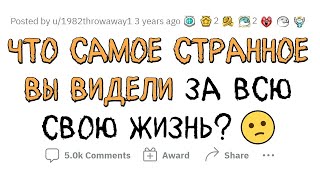 Posted by u/1982throwaway1 3 years ago 2 2

ЧТО САМОЕ СТРАННОЕ ВЫ ВИДЕЛИ ЗА ВСЮ СВОЮ ЖИЗНЬ?

5.0k Comments Award Share ...